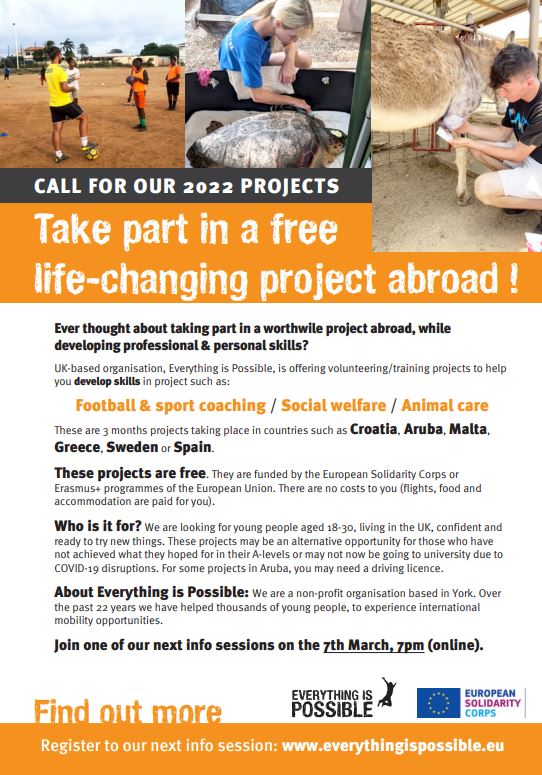 CALL FOR OUR 2022 PROJECTS

Take part in a free life-changing project abroad !

Ever thought about taking part in a worthwile project abroad, while developing professional & personal skills?

UK-based organisation, Everything is Possible, is offering volunteering/training projects to help you develop skills in project such as:

Football & sport coaching / Social welfare / Animal care

These are 3 months projects taking place in countries such as Croatia, Aruba, Malta, Greece, Sweden or Spain.

These projects are free. They are funded by the European Solidarity Corps or Erasmus+ programmes of the European Union. There are no costs to you (flights, food and accommodation are paid for you).

Who is it for? We are looking for young people aged 18-30, living in the UK, confident and ready to try new things. These projects may be an alternative opportunity for those who have not achieved what they hoped for in their A-levels or may not now be going to university due to COVID-19 disruptions. For some projects in Aruba, you may need a driving licence.

About Everything is Possible: We are a non-profit organisation based in York. Over the past 22 years we have helped thousands of young people, to experience international mobility opportunities.

Join one of our next info sessions on the 7th March, 7pm (online).

Find out more

EVERYTHING IS POSSIBLE

EUROPEAN SOLIDARITY CORPS

Register to our next info session: www.everythingispossible.eu